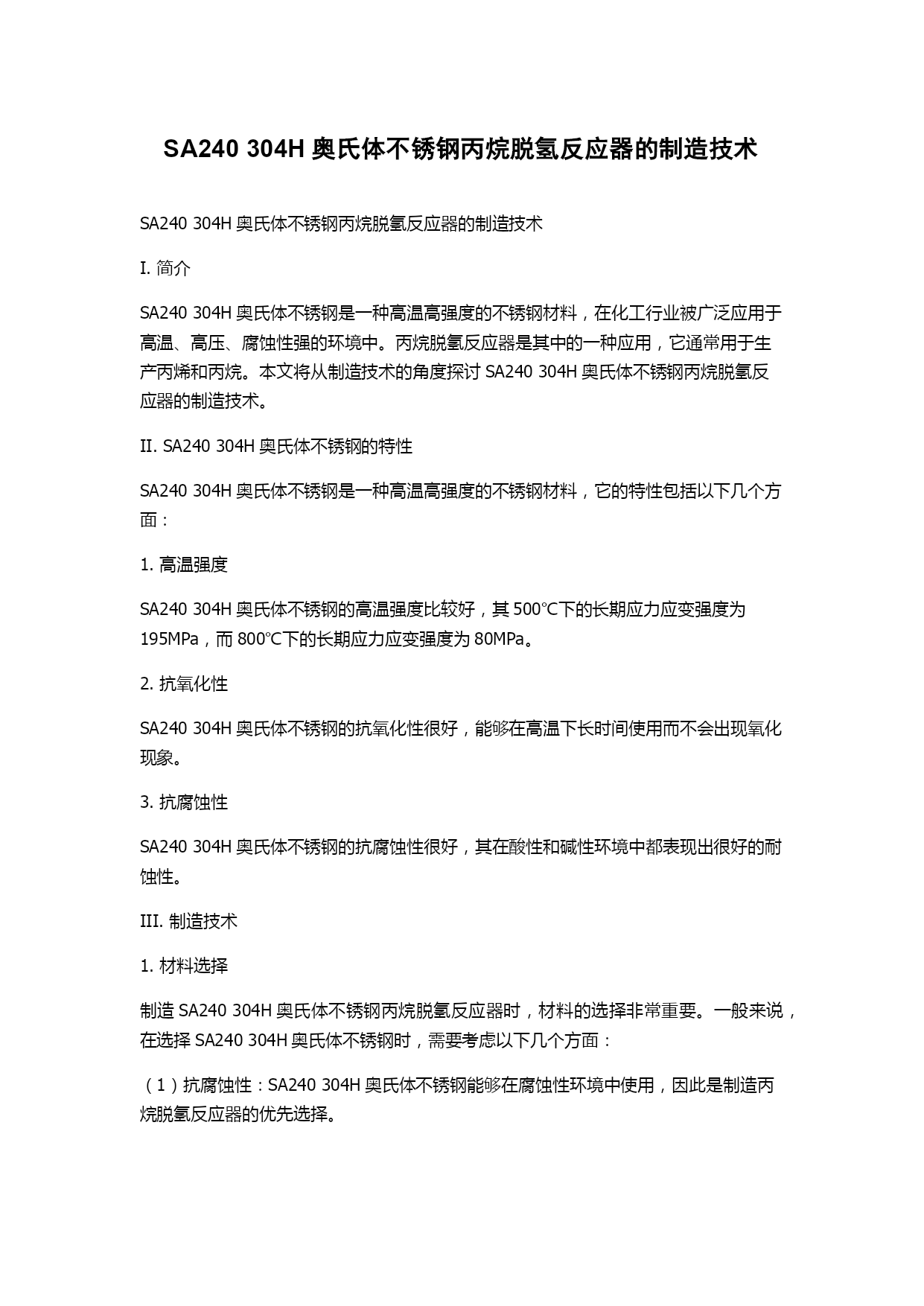 SA240 304H 奥氏体不锈钢丙烷脱氢反应器的制造技术

SA240 304H 奥氏体不锈钢丙烷脱氢反应器的制造技术

I. 简介

SA240 304H 奥氏体不锈钢是一种高温高强度的不锈钢材料，在化工行业被广泛应用于高温、高压、腐蚀性强的环境中。丙烷脱氢反应器是其中的一种应用，它通常用于生产丙烯和丙烷。本文将从制造技术的角度探讨 SA240 304H 奥氏体不锈钢丙烷脱氢反应器的制造技术。

II. SA240 304H 奥氏体不锈钢的特性

SA240 304H 奥氏体不锈钢是一种高温高强度的不锈钢材料，它的特性包括以下几个方面：

1. 高温强度

SA240 304H 奥氏体不锈钢的高温强度比较好，其 500°C下的长期应力应变强度为 195MPa，而 800°C下的长期应力应变强度为 80MPa。

2. 抗氧化性

SA240 304H 奥氏体不锈钢的抗氧化性很好，能够在高温下长时间使用而不会出现氧化现象。

3. 抗腐蚀性

SA240 304H 奥氏体不锈钢的抗腐蚀性很好，其在酸性和碱性环境中都表现出很好的耐蚀性。

III. 制造技术

1. 材料选择

制造 SA240 304H 奥氏体不锈钢丙烷脱氢反应器时，材料的选择非常重要。一般来说，在选择 SA240 304H 奥氏体不锈钢时，需要考虑以下几个方面：

（1）抗腐蚀性：SA240 304H 奥氏体不锈钢能够在腐蚀性环境中使用，因此是制造丙烷脱氢反应器的优先选择。